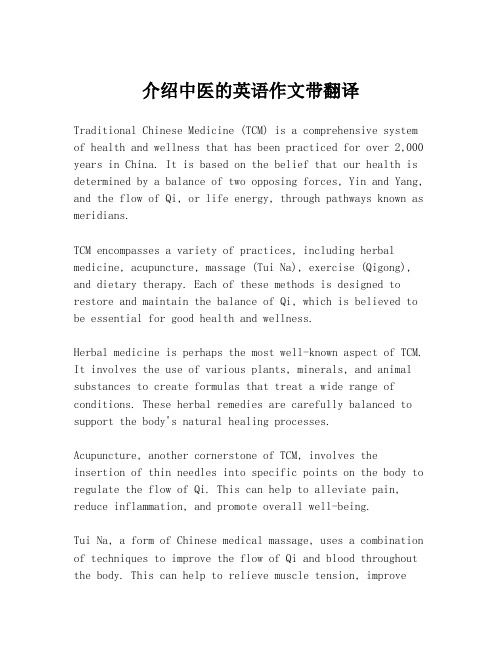 介绍中医的英语作文带翻译

Traditional Chinese Medicine (TCM) is a comprehensive system of health and wellness that has been practiced for over 2,000 years in China. It is based on the belief that our health is determined by a balance of two opposing forces, Yin and Yang, and the flow of Qi, or life energy, through pathways known as meridians.

TCM encompasses a variety of practices, including herbal medicine, acupuncture, massage (Tui Na), exercise (Qigong), and dietary therapy. Each of these methods is designed to restore and maintain the balance of Qi, which is believed to be essential for good health and wellness.

Herbal medicine is perhaps the most well-known aspect of TCM. It involves the use of various plants, minerals, and animal substances to create formulas that treat a wide range of conditions. These herbal remedies are carefully balanced to support the body's natural healing processes.

Acupuncture, another cornerstone of TCM, involves the insertion of thin needles into specific points on the body to regulate the flow of Qi. This can help to alleviate pain, reduce inflammation, and promote overall well-being.

Tui Na, a form of Chinese medical massage, uses a combination of techniques to improve the flow of Qi and blood throughout the body. This can help to relieve muscle tension, improve